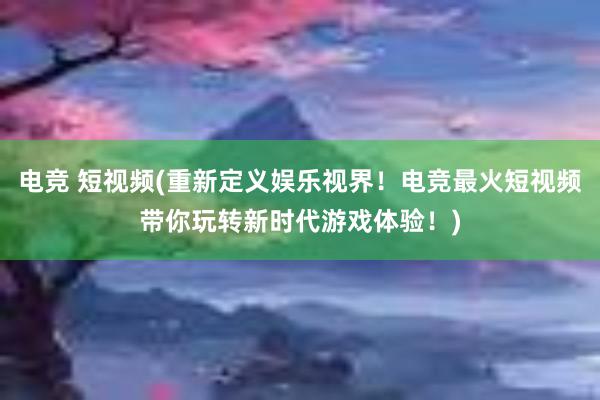 电竞 短视频(重新定义娱乐视界！电竞最火短视频带你玩转新时代游戏体验！)